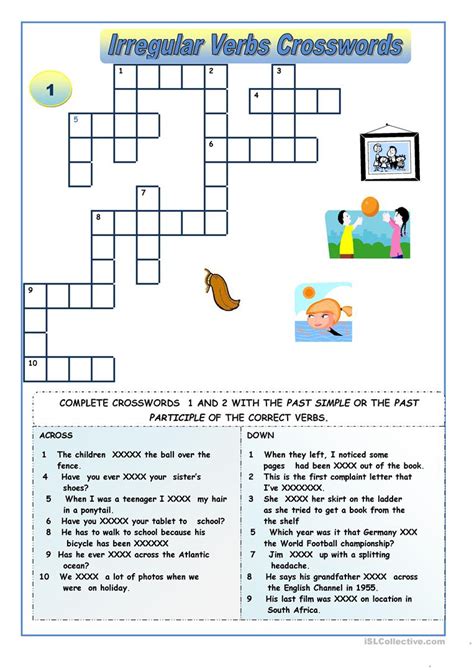 Irregular Verbs Crosswords

1

1 2 3 4 5 6 7 8 9 10

COMPLETE CROSSWORDS 1 AND 2 WITH THE PAST SIMPLE OR THE PAST PARTICIPLE OF THE CORRECT VERBS.

ACROSS

1 The children XXXXX the ball over the fence.
4 Have you ever XXXX your sister's shoes?
5 When I was a teenager I XXXX my hair in a ponytail.
6 Have you XXXXX your tablet to school?
8 He has to walk to school because his bicycle has been XXXXXX
9 Has he ever XXXX across the Atlantic ocean?
10 We XXXX a lot of photos when we were on holiday.

DOWN

1 When they left, I noticed some pages had been XXXX out of the book.
2 This is the first complaint letter that I've XXXXXXX.
3 She XXXX her skirt on the ladder as she tried to get a book from the the shelf
5 Which year was it that Germany XXX the World Football championship?
7 Jim XXXX up with a splitting headache.
8 He says his grandfather XXXX across the English Channel in 1955.
9 His last film was XXXX on location in South Africa.

iSLCollective.com